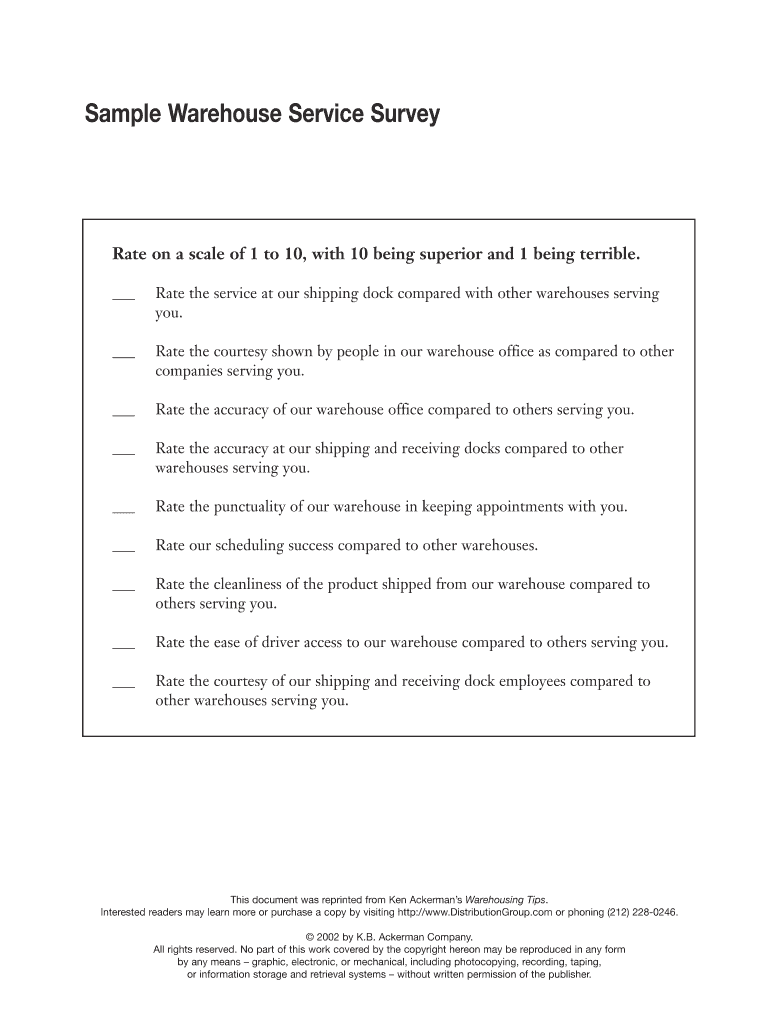 Sample Warehouse Service Survey

Rate on a scale of 1 to 10, with 10 being superior and 1 being terrible.

___ Rate the service at our shipping dock compared with other warehouses serving you.

___ Rate the courtesy shown by people in our warehouse office as compared to other companies serving you.

___ Rate the accuracy of our warehouse office compared to others serving you.

___ Rate the accuracy at our shipping and receiving docks compared to other warehouses serving you.

___ Rate the punctuality of our warehouse in keeping appointments with you.

___ Rate our scheduling success compared to other warehouses.

___ Rate the cleanliness of the product shipped from our warehouse compared to others serving you.

___ Rate the ease of driver access to our warehouse compared to others serving you.

___ Rate the courtesy of our shipping and receiving dock employees compared to other warehouses serving you.

This document was reprinted from Ken Ackerman's Warehousing Tips.
Interested readers may learn more or purchase a copy by visiting http://www.DistributionGroup.com or phoning (212) 228-0246.

© 2002 by K.B. Ackerman Company.
All rights reserved. No part of this work covered by the copyright hereon may be reproduced in any form by any means – graphic, electronic, or mechanical, including photocopying, recording, taping, or information storage and retrieval systems – without written permission of the publisher.